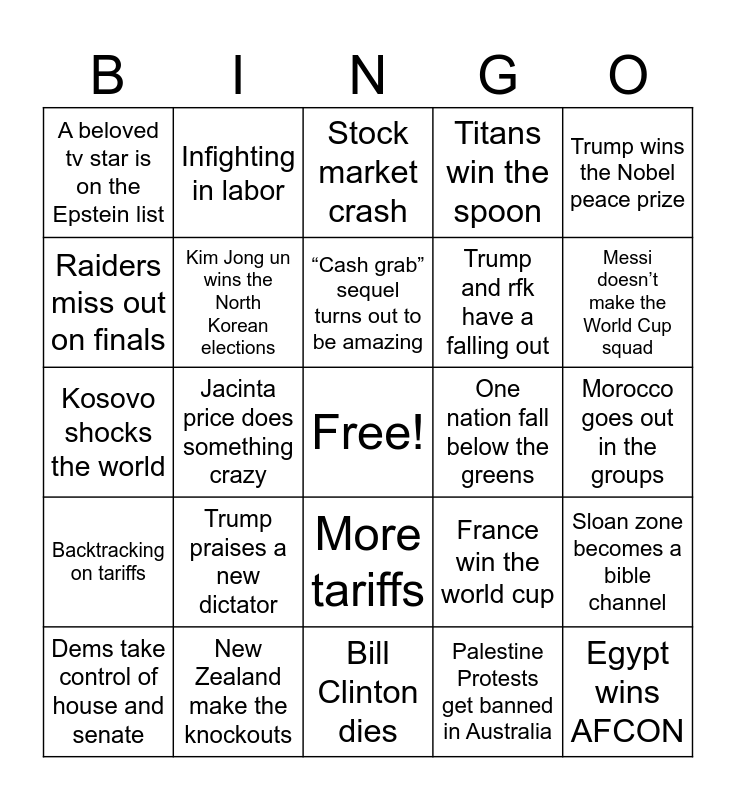 | B | I | N | G | O |
|---|---|---|---|---|
| A beloved tv star is on the Epstein list | Infighting in labor | Stock market crash | Titans win the spoon | Trump wins the Nobel peace prize |
| Raiders miss out on finals | Kim Jong un wins the North Korean elections | "Cash grab" sequel turns out to be amazing | Trump and rfk have a falling out | Messi doesn't make the World Cup squad |
| Kosovo shocks the world | Jacinta price does something crazy | Free! | One nation fall below the greens | Morocco goes out in the groups |
| Backtracking on tariffs | Trump praises a new dictator | More tariffs | France win the world cup | Sloan zone becomes a bible channel |
| Dems take control of house and senate | New Zealand make the knockouts | Bill Clinton dies | Palestine Protests get banned in Australia | Egypt wins AFCON |